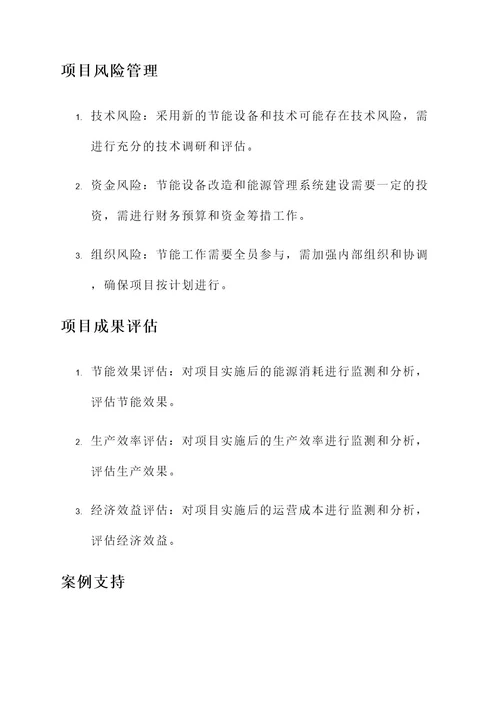 项目风险管理

1. 技术风险：采用新的节能设备和技术可能存在技术风险，需进行充分的技术调研和评估。

2. 资金风险：节能设备改造和能源管理系统建设需要一定的投资，需进行财务预算和资金筹措工作。

3. 组织风险：节能工作需要全员参与，需加强内部组织和协调，确保项目按计划进行。

项目成果评估

1. 节能效果评估：对项目实施后的能源消耗进行监测和分析，评估节能效果。

2. 生产效率评估：对项目实施后的生产效率进行监测和分析，评估生产效果。

3. 经济效益评估：对项目实施后的运营成本进行监测和分析，评估经济效益。

案例支持